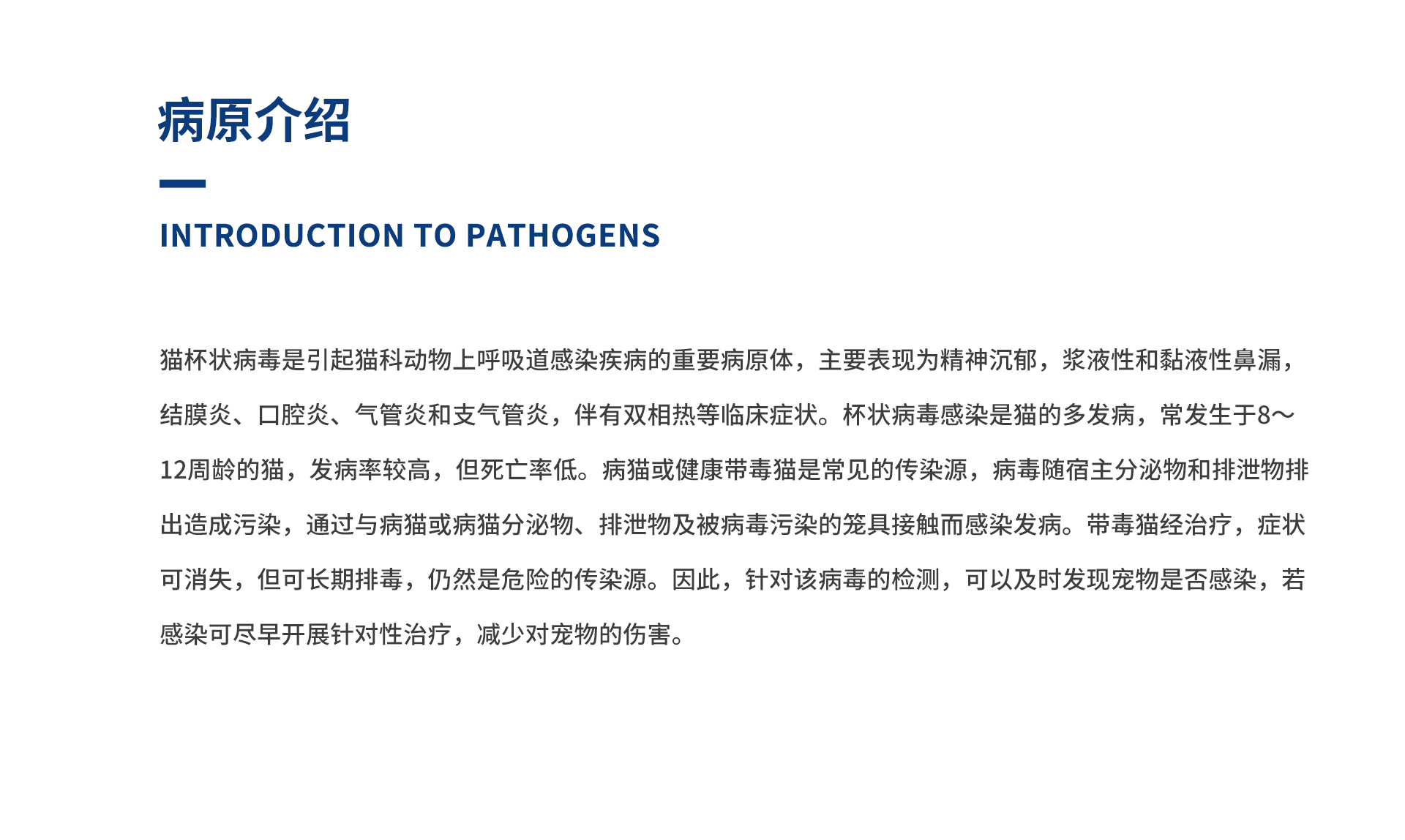 病原介绍

INTRODUCTION TO PATHOGENS

猫杯状病毒是引起猫科动物上呼吸道感染疾病的重要病原体，主要表现为精神沉郁，浆液性和黏液性鼻漏，结膜炎、口腔炎、气管炎和支气管炎，伴有双相热等临床症状。杯状病毒感染是猫的多发病，常发生于8～12周龄的猫，发病率较高，但死亡率低。病猫或健康带毒猫是常见的传染源，病毒随宿主分泌物和排泄物排出造成污染，通过与病猫或病猫分泌物、排泄物及被病毒污染的笼具接触而感染发病。带毒猫经治疗，症状可消失，但可长期排毒，仍然是危险的传染源。因此，针对该病毒的检测，可以及时发现宠物是否感染，若感染可尽早开展针对性治疗，减少对宠物的伤害。